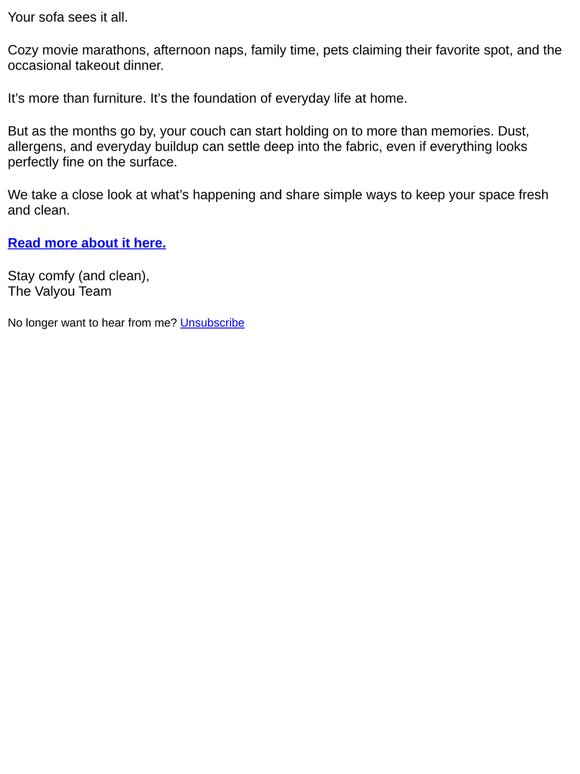 Your sofa sees it all.

Cozy movie marathons, afternoon naps, family time, pets claiming their favorite spot, and the occasional takeout dinner.

It's more than furniture. It's the foundation of everyday life at home.

But as the months go by, your couch can start holding on to more than memories. Dust, allergens, and everyday buildup can settle deep into the fabric, even if everything looks perfectly fine on the surface.

We take a close look at what's happening and share simple ways to keep your space fresh and clean.

Read more about it here.

Stay comfy (and clean),
The Valyou Team

No longer want to hear from me? Unsubscribe